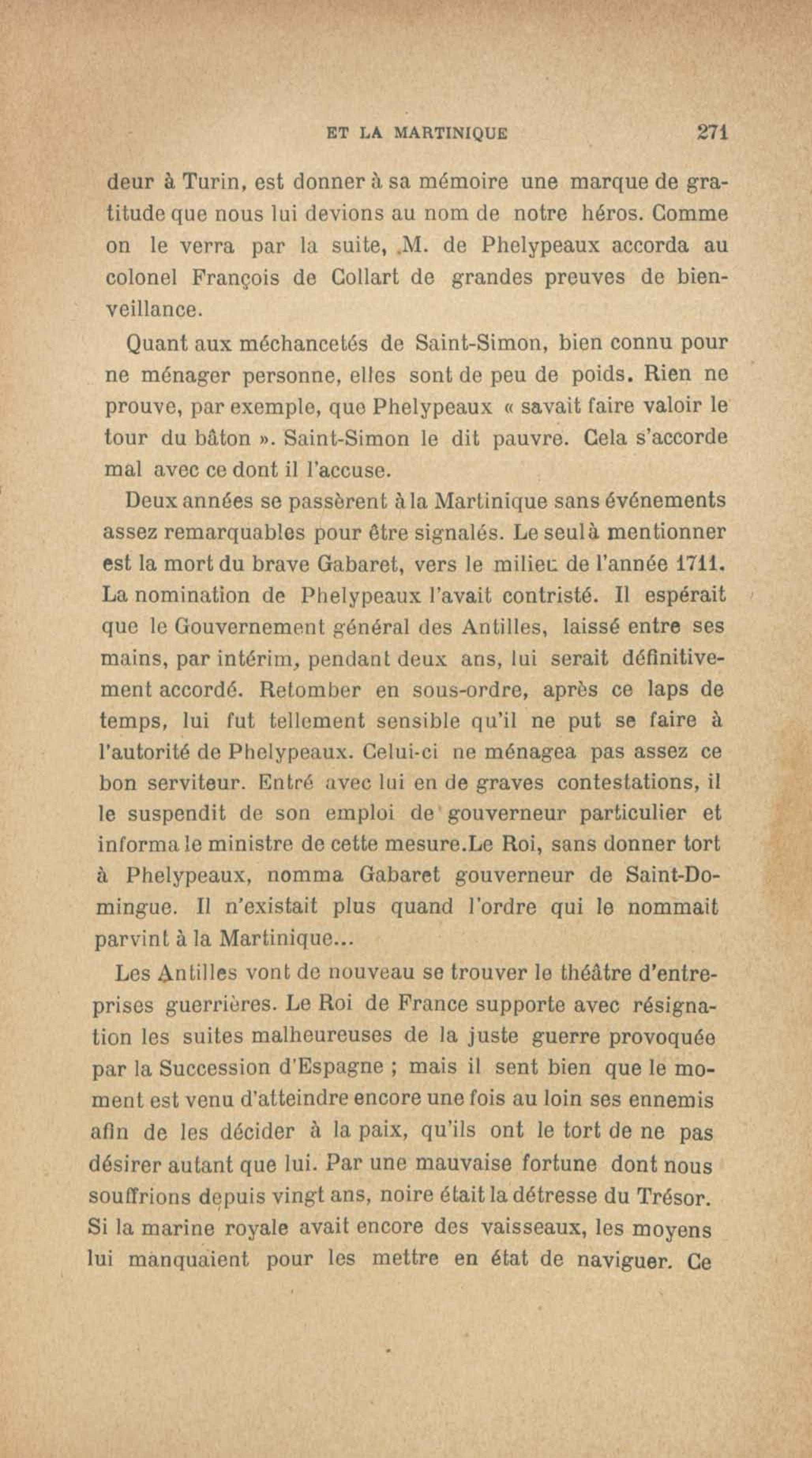 ET LA MARTINIQUE 271

deur à Turin, est donner à sa mémoire une marque de gratitude que nous lui devions au nom de notre héros. Comme on le verra par la suite, M. de Phelypeaux accorda au colonel François de Collart de grandes preuves de bienveillance.

Quant aux méchancetés de Saint-Simon, bien connu pour ne ménager personne, elles sont de peu de poids. Rien ne prouve, par exemple, que Phelypeaux « savait faire valoir le tour du bâton ». Saint-Simon le dit pauvre. Cela s'accorde mal avec ce dont il l'accuse.

Deux années se passèrent à la Martinique sans événements assez remarquables pour être signalés. Le seul à mentionner est la mort du brave Gabaret, vers le milieu de l'année 1711. La nomination de Phelypeaux l'avait contristé. Il espérait que le Gouvernement général des Antilles, laissé entre ses mains, par intérim, pendant deux ans, lui serait définitivement accordé. Retomber en sous-ordre, après ce laps de temps, lui fut tellement sensible qu'il ne put se faire à l'autorité de Phelypeaux. Celui-ci ne ménagea pas assez ce bon serviteur. Entré avec lui en de graves contestations, il le suspendit de son emploi de gouverneur particulier et informa le ministre de cette mesure.Le Roi, sans donner tort à Phelypeaux, nomma Gabaret gouverneur de Saint-Domingue. Il n'existait plus quand l'ordre qui le nommait parvint à la Martinique...

Les Antilles vont de nouveau se trouver le théâtre d'entreprises guerrières. Le Roi de France supporte avec résignation les suites malheureuses de la juste guerre provoquée par la Succession d'Espagne ; mais il sent bien que le moment est venu d'atteindre encore une fois au loin ses ennemis afin de les décider à la paix, qu'ils ont le tort de ne pas désirer autant que lui. Par une mauvaise fortune dont nous souffrions depuis vingt ans, noire était la détresse du Trésor. Si la marine royale avait encore des vaisseaux, les moyens lui manquaient pour les mettre en état de naviguer. Ce